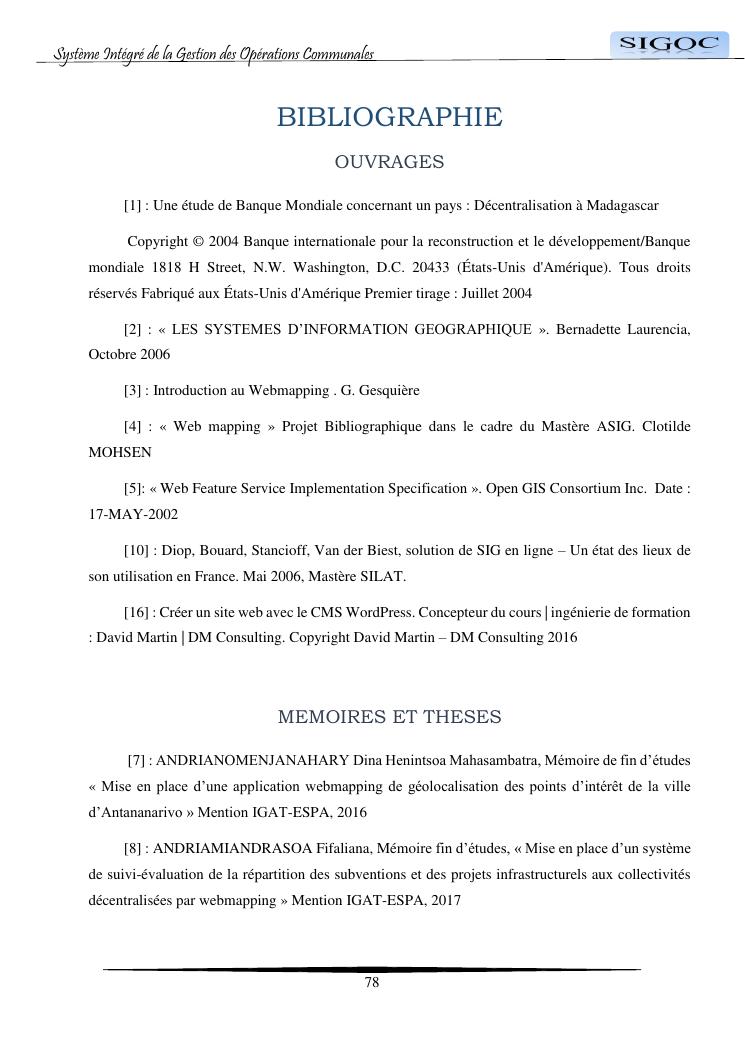 Système Intégré de la Gestion des Opérations Communales

SIGOC

BIBLIOGRAPHIE

OUVRAGES

[1] : Une étude de Banque Mondiale concernant un pays : Décentralisation à Madagascar

Copyright © 2004 Banque internationale pour la reconstruction et le développement/Banque mondiale 1818 H Street, N.W. Washington, D.C. 20433 (États-Unis d'Amérique). Tous droits réservés Fabriqué aux États-Unis d'Amérique Premier tirage : Juillet 2004

[2] : « LES SYSTEMES D'INFORMATION GEOGRAPHIQUE ». Bernadette Laurencia, Octobre 2006

[3] : Introduction au Webmapping . G. Gesquière

[4] : « Web mapping » Projet Bibliographique dans le cadre du Mastère ASIG. Clotilde MOHSEN

[5]: « Web Feature Service Implementation Specification ». Open GIS Consortium Inc. Date : 17-MAY-2002

[10] : Diop, Bouard, Stancioff, Van der Biest, solution de SIG en ligne – Un état des lieux de son utilisation en France. Mai 2006, Mastère SILAT.

[16] : Créer un site web avec le CMS WordPress. Concepteur du cours | ingénierie de formation : David Martin | DM Consulting. Copyright David Martin – DM Consulting 2016

MEMOIRES ET THESES

[7] : ANDRIANOMENJANAHARY Dina Henintsoa Mahasambatra, Mémoire de fin d'études « Mise en place d'une application webmapping de géolocalisation des points d'intérêt de la ville d'Antananarivo » Mention IGAT-ESPA, 2016

[8] : ANDRIAMIANDRASOA Fifaliana, Mémoire fin d'études, « Mise en place d'un système de suivi-évaluation de la répartition des subventions et des projets infrastructurels aux collectivités décentralisées par webmapping » Mention IGAT-ESPA, 2017

78